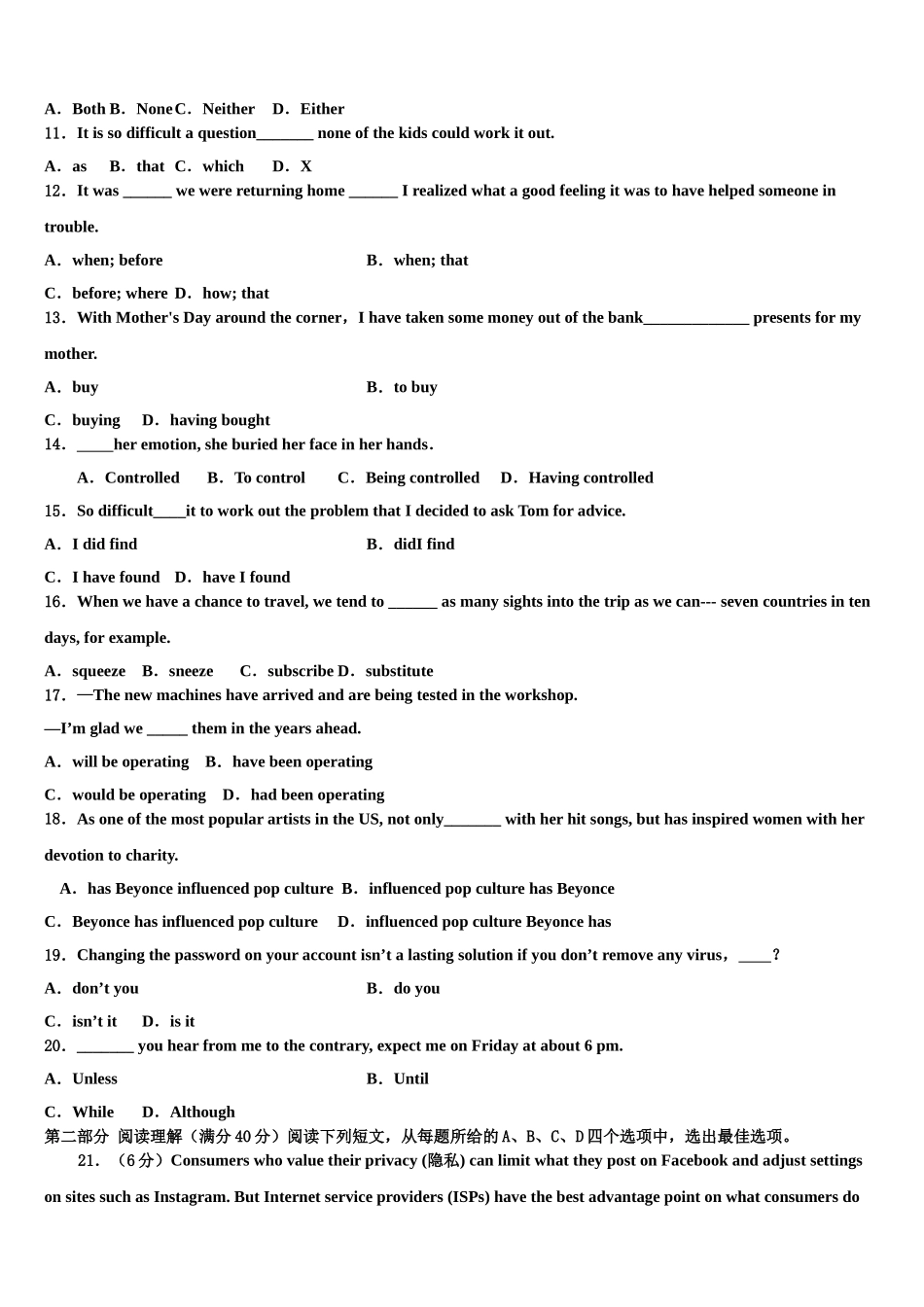 A．Both B．None C．Neither D．Either
11．It is so difficult a question_______ none of the kids could work it out.

A．as B．that C．which D．X
12．It was ______ we were returning home ______ I realized what a good feeling it was to have helped someone in trouble.

A．when; before B．when; that

C．before; where D．how; that
13．With Mother's Day around the corner，I have taken some money out of the bank_____________ presents for my mother.

A．buy B．to buy

C．buying D．having bought
14．_____her emotion, she buried her face in her hands.

A．Controlled B．To control C．Being controlled D．Having controlled

15．So difficult____it to work out the problem that I decided to ask Tom for advice.

A．I did find B．didI find

C．I have found D．have I found
16．When we have a chance to travel, we tend to ______ as many sights into the trip as we can--- seven countries in ten days, for example.

A．squeeze B．sneeze C．subscribe D．substitute
17．—The new machines have arrived and are being tested in the workshop.

—I'm glad we _____ them in the years ahead.

A．will be operating B．have been operating

C．would be operating D．had been operating
18．As one of the most popular artists in the US, not only_______ with her hit songs, but has inspired women with her devotion to charity.

A．has Beyonce influenced pop culture B．influenced pop culture has Beyonce

C．Beyonce has influenced pop culture D．influenced pop culture Beyonce has

19．Changing the password on your account isn't a lasting solution if you don't remove any virus，____？

A．don't you B．do you

C．isn't it D．is it
20．_______ you hear from me to the contrary, expect me on Friday at about 6 pm.

A．Unless B．Until

C．While D．Although
第二部分 阅读理解（满分40分）阅读下列短文，从每题所给的A、B、C、D四个选项中，选出最佳选项。

21．（6分）Consumers who value their privacy (隐私) can limit what they post on Facebook and adjust settings on sites such as Instagram. But Internet service providers (ISPs) have the best advantage point on what consumers do